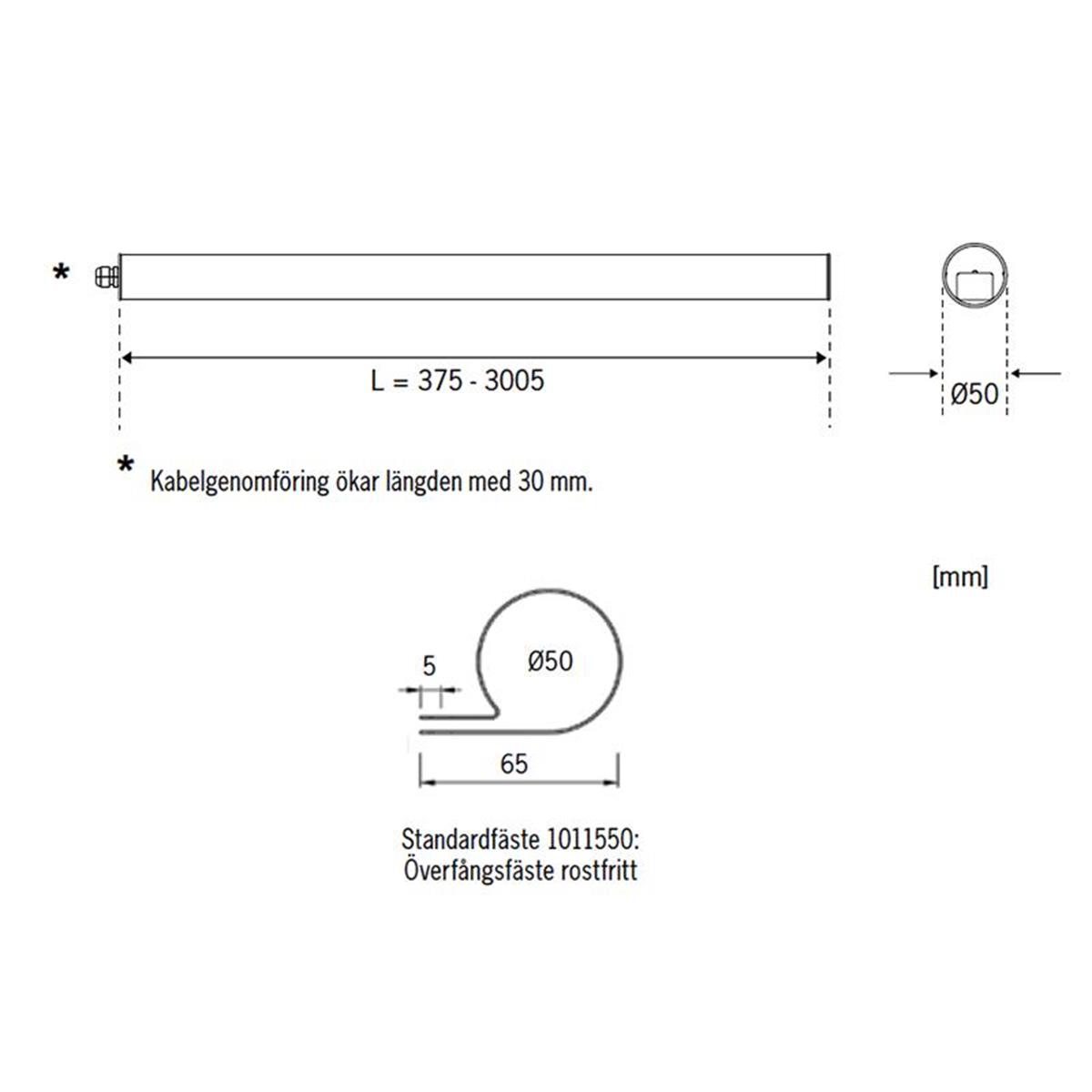 *

L = 375 - 3005

Ø50

* Kabelgenomföring ökar längden med 30 mm.

[mm]

5

Ø50

65

Standardfäste 1011550:
Överfångsfäste rostfritt